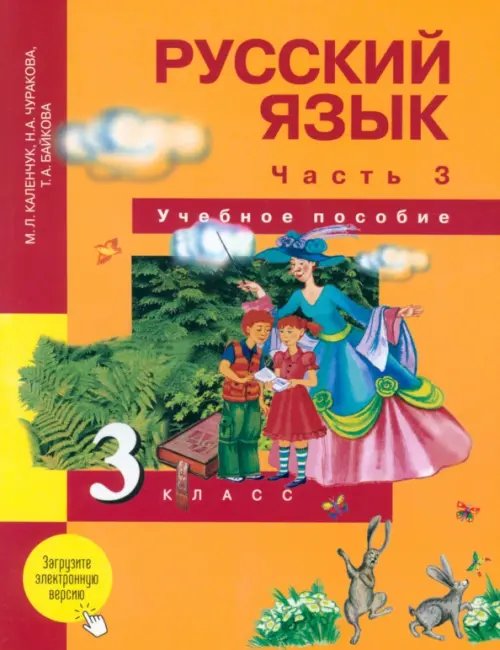 М.Л. КАЛЕНЧУК, Н.А. ЧУРАКОВА, Т.А. БАЙКОВА

РУССКИЙ ЯЗЫК

Часть 3

Учебное пособие

3 КЛАСС

Загрузите электронную версию